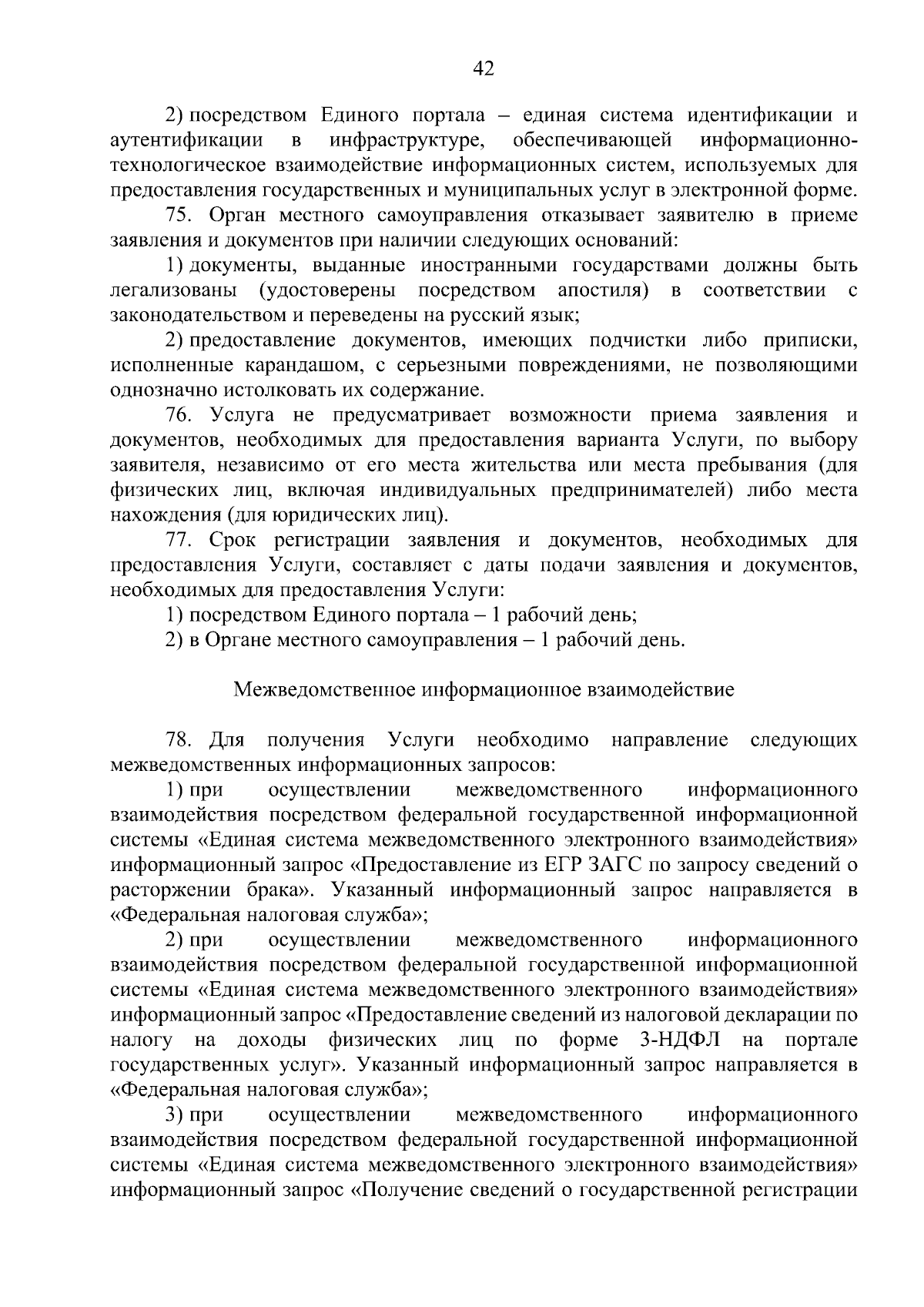 42

2) посредством Единого портала – единая система идентификации и аутентификации в инфраструктуре, обеспечивающей информационно-технологическое взаимодействие информационных систем, используемых для предоставления государственных и муниципальных услуг в электронной форме.

75. Орган местного самоуправления отказывает заявителю в приеме заявления и документов при наличии следующих оснований:

1) документы, выданные иностранными государствами должны быть легализованы (удостоверены посредством апостиля) в соответствии с законодательством и переведены на русский язык;

2) предоставление документов, имеющих подчистки либо приписки, исполненные карандашом, с серьезными повреждениями, не позволяющими однозначно истолковать их содержание.

76. Услуга не предусматривает возможности приема заявления и документов, необходимых для предоставления варианта Услуги, по выбору заявителя, независимо от его места жительства или места пребывания (для физических лиц, включая индивидуальных предпринимателей) либо места нахождения (для юридических лиц).

77. Срок регистрации заявления и документов, необходимых для предоставления Услуги, составляет с даты подачи заявления и документов, необходимых для предоставления Услуги:

1) посредством Единого портала – 1 рабочий день;

2) в Органе местного самоуправления – 1 рабочий день.

Межведомственное информационное взаимодействие

78. Для получения Услуги необходимо направление следующих межведомственных информационных запросов:

1) при осуществлении межведомственного информационного взаимодействия посредством федеральной государственной информационной системы «Единая система межведомственного электронного взаимодействия» информационный запрос «Предоставление из ЕГР ЗАГС по запросу сведений о расторжении брака». Указанный информационный запрос направляется в «Федеральная налоговая служба»;

2) при осуществлении межведомственного информационного взаимодействия посредством федеральной государственной информационной системы «Единая система межведомственного электронного взаимодействия» информационный запрос «Предоставление сведений из налоговой декларации по налогу на доходы физических лиц по форме 3-НДФЛ на портале государственных услуг». Указанный информационный запрос направляется в «Федеральная налоговая служба»;

3) при осуществлении межведомственного информационного взаимодействия посредством федеральной государственной информационной системы «Единая система межведомственного электронного взаимодействия» информационный запрос «Получение сведений о государственной регистрации